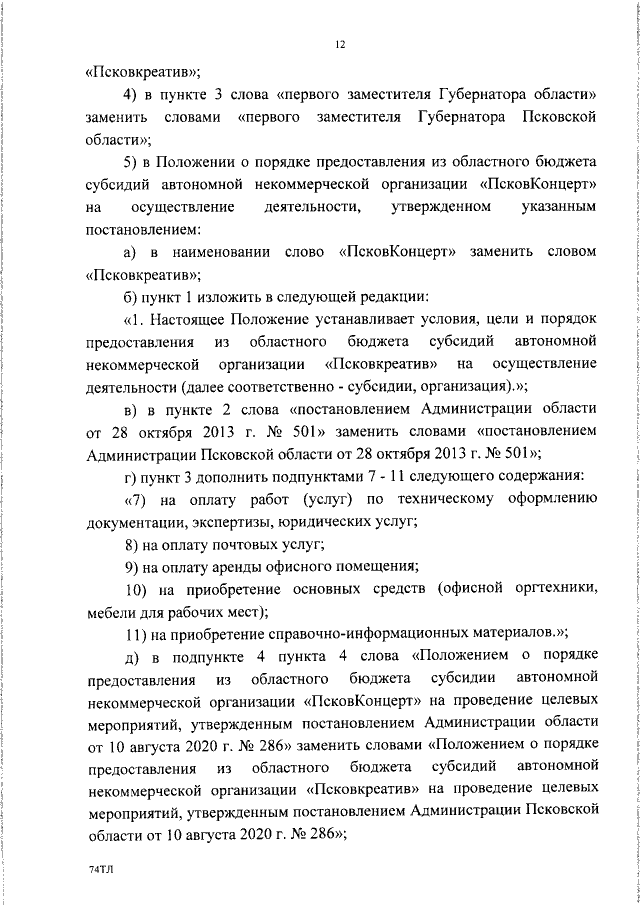 12

«Псковкреатив»;

4) в пункте 3 слова «первого заместителя Губернатора области» заменить словами «первого заместителя Губернатора Псковской области»;

5) в Положении о порядке предоставления из областного бюджета субсидий автономной некоммерческой организации «ПсковКонцерт» на осуществление деятельности, утвержденном указанным постановлением:

а) в наименовании слово «ПсковКонцерт» заменить словом «Псковкреатив»;

б) пункт 1 изложить в следующей редакции:

«1. Настоящее Положение устанавливает условия, цели и порядок предоставления из областного бюджета субсидий автономной некоммерческой организации «Псковкреатив» на осуществление деятельности (далее соответственно - субсидии, организация).»;

в) в пункте 2 слова «постановлением Администрации области от 28 октября 2013 г. № 501» заменить словами «постановлением Администрации Псковской области от 28 октября 2013 г. № 501»;

г) пункт 3 дополнить подпунктами 7 - 11 следующего содержания:

«7) на оплату работ (услуг) по техническому оформлению документации, экспертизы, юридических услуг;

8) на оплату почтовых услуг;

9) на оплату аренды офисного помещения;

10) на приобретение основных средств (офисной оргтехники, мебели для рабочих мест);

11) на приобретение справочно-информационных материалов.»;

д) в подпункте 4 пункта 4 слова «Положением о порядке предоставления из областного бюджета субсидии автономной некоммерческой организации «ПсковКонцерт» на проведение целевых мероприятий, утвержденным постановлением Администрации области от 10 августа 2020 г. № 286» заменить словами «Положением о порядке предоставления из областного бюджета субсидий автономной некоммерческой организации «Псковкреатив» на проведение целевых мероприятий, утвержденным постановлением Администрации Псковской области от 10 августа 2020 г. № 286»;

74ТЛ